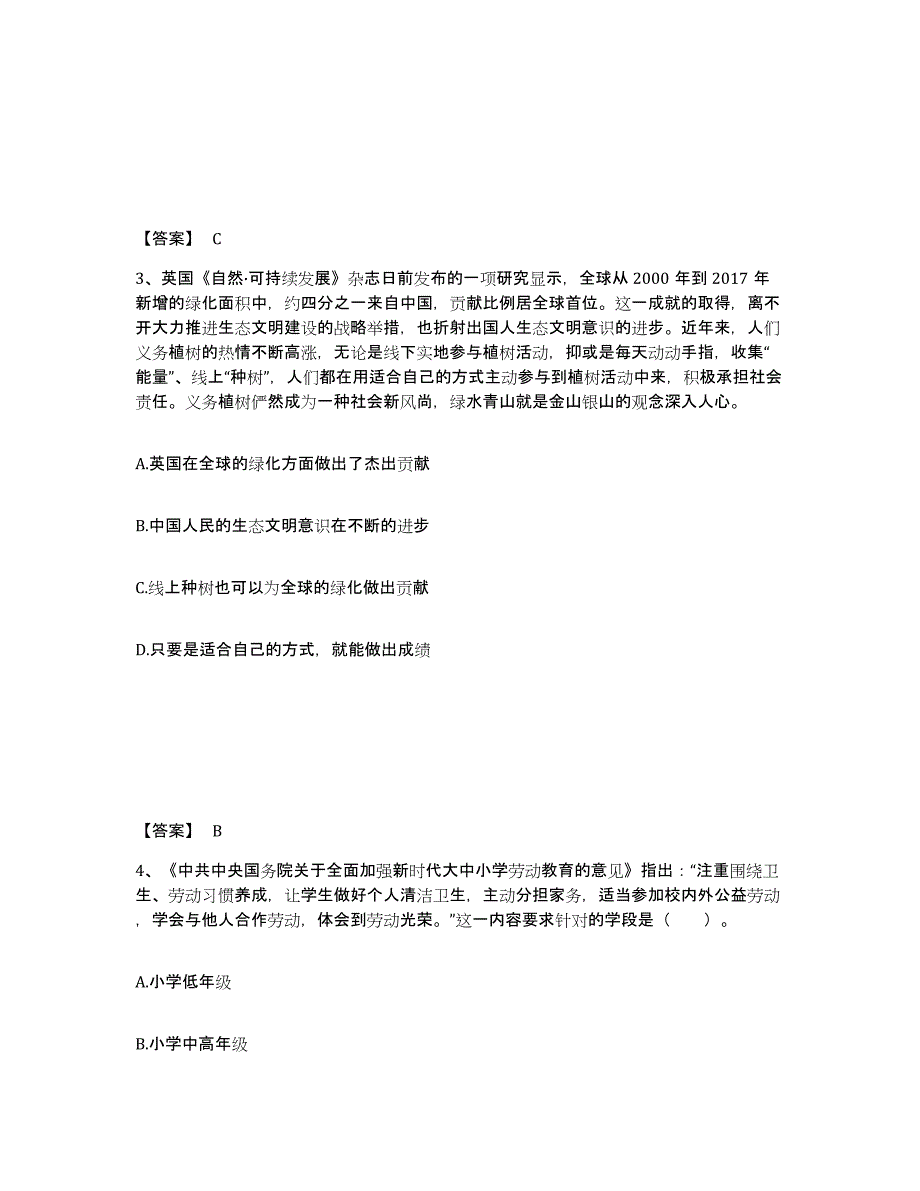 【答案】 C

3、英国《自然·可持续发展》杂志日前发布的一项研究显示，全球从 2000 年到 2017 年新增的绿化面积中，约四分之一来自中国，贡献比例居全球首位。这一成就的取得，离不开大力推进生态文明建设的战略举措，也折射出国人生态文明意识的进步。近年来，人们义务植树的热情不断高涨，无论是线下实地参与植树活动，抑或是每天动动手指，收集“能量”、线上“种树”，人们都在用适合自己的方式主动参与到植树活动中来，积极承担社会责任。义务植树俨然成为一种社会新风尚，绿水青山就是金山银山的观念深入人心。

A.英国在全球的绿化方面做出了杰出贡献

B.中国人民的生态文明意识在不断的进步

C.线上种树也可以为全球的绿化做出贡献

D.只要是适合自己的方式，就能做出成绩

【答案】 B

4、《中共中央国务院关于全面加强新时代大中小学劳动教育的意见》指出：“注重围绕卫生、劳动习惯养成，让学生做好个人清洁卫生，主动分担家务，适当参加校内外公益劳动，学会与他人合作劳动，体会到劳动光荣。”这一内容要求针对的学段是（　　）。

A.小学低年级

B.小学中高年级